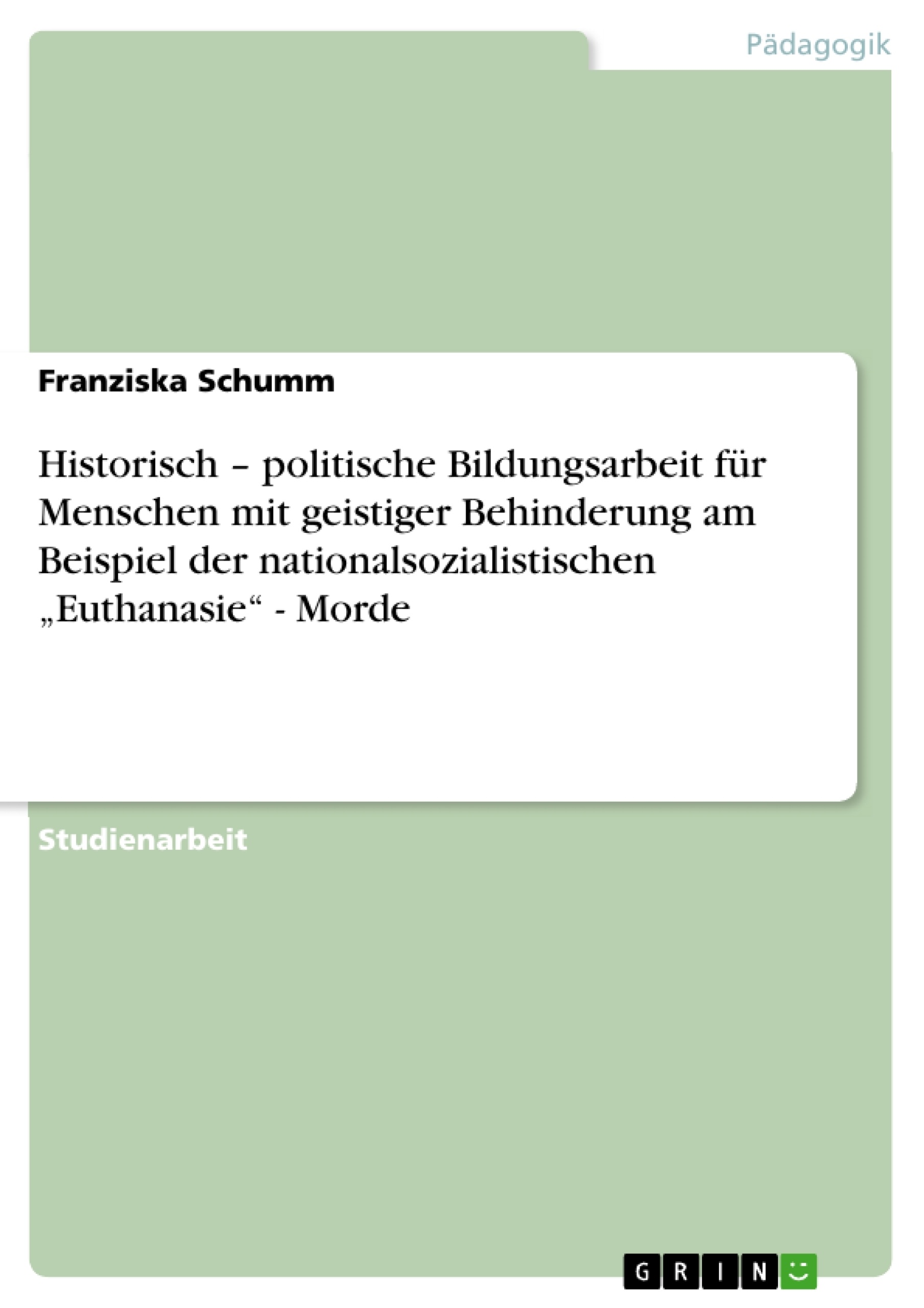 Pädagogik

Franziska Schumm

Historisch – politische Bildungsarbeit für Menschen mit geistiger Behinderung am Beispiel der nationalsozialistischen „Euthanasie“ - Morde

Studienarbeit

GRIN